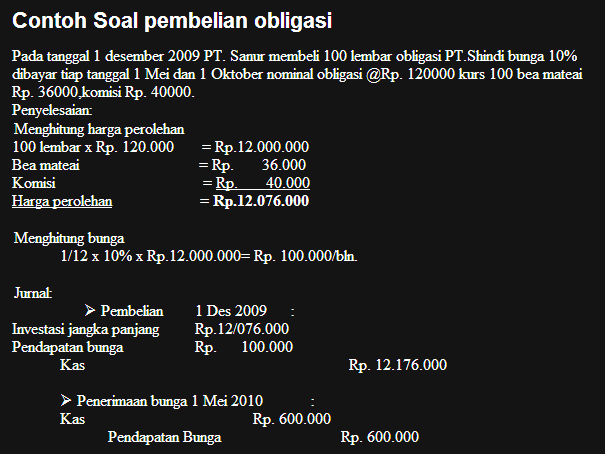 Contoh Soal pembelian obligasi

Pada tanggal 1 desember 2009 PT. Sanur membeli 100 lembar obligasi PT.Shindi bunga 10% dibayar tiap tanggal 1 Mei dan 1 Oktober nominal obligasi @Rp. 120000 kurs 100 bea mateai Rp. 36000,komisi Rp. 40000.
Penyelesaian:

Menghitung harga perolehan
100 lembar x Rp. 120.000 = Rp.12.000.000
Bea mateai = Rp. 36.000
Komisi = Rp. 40.000
Harga perolehan = Rp.12.076.000

Menghitung bunga
1/12 x 10% x Rp.12.000.000= Rp. 100.000/bln.

Jurnal:
➢ Pembelian 1 Des 2009 :
Investasi jangka panjang Rp.12/076.000
Pendapatan bunga Rp. 100.000
Kas Rp. 12.176.000

➢ Penerimaan bunga 1 Mei 2010 :
Kas Rp. 600.000
Pendapatan Bunga Rp. 600.000